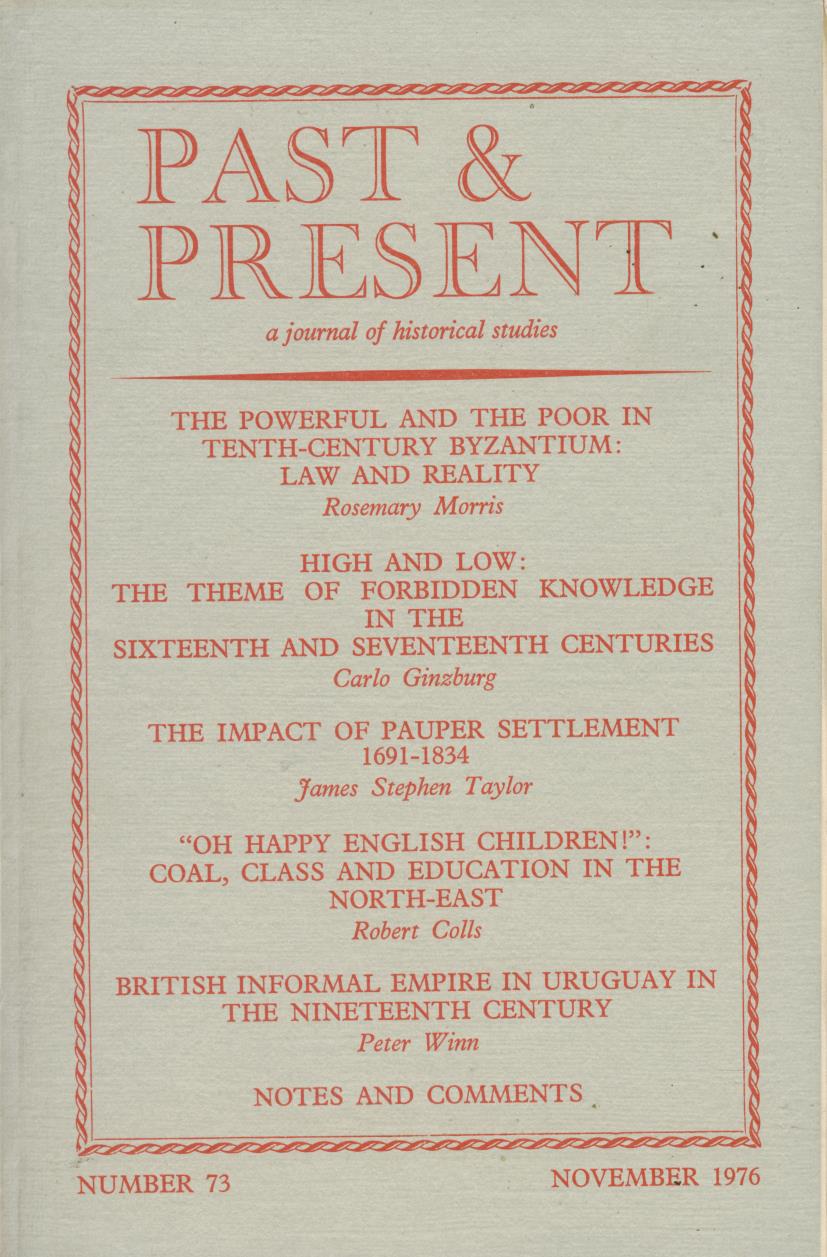 PAST &
PRESENT

a journal of historical studies

THE POWERFUL AND THE POOR IN TENTH-CENTURY BYZANTIUM: LAW AND REALITY
Rosemary Morris

HIGH AND LOW: THE THEME OF FORBIDDEN KNOWLEDGE IN THE SIXTEENTH AND SEVENTEENTH CENTURIES
Carlo Ginzburg

THE IMPACT OF PAUPER SETTLEMENT 1691-1834
James Stephen Taylor

"OH HAPPY ENGLISH CHILDREN!": COAL, CLASS AND EDUCATION IN THE NORTH-EAST
Robert Colls

BRITISH INFORMAL EMPIRE IN URUGUAY IN THE NINETEENTH CENTURY
Peter Winn

NOTES AND COMMENTS

NUMBER 73

NOVEMBER 1976